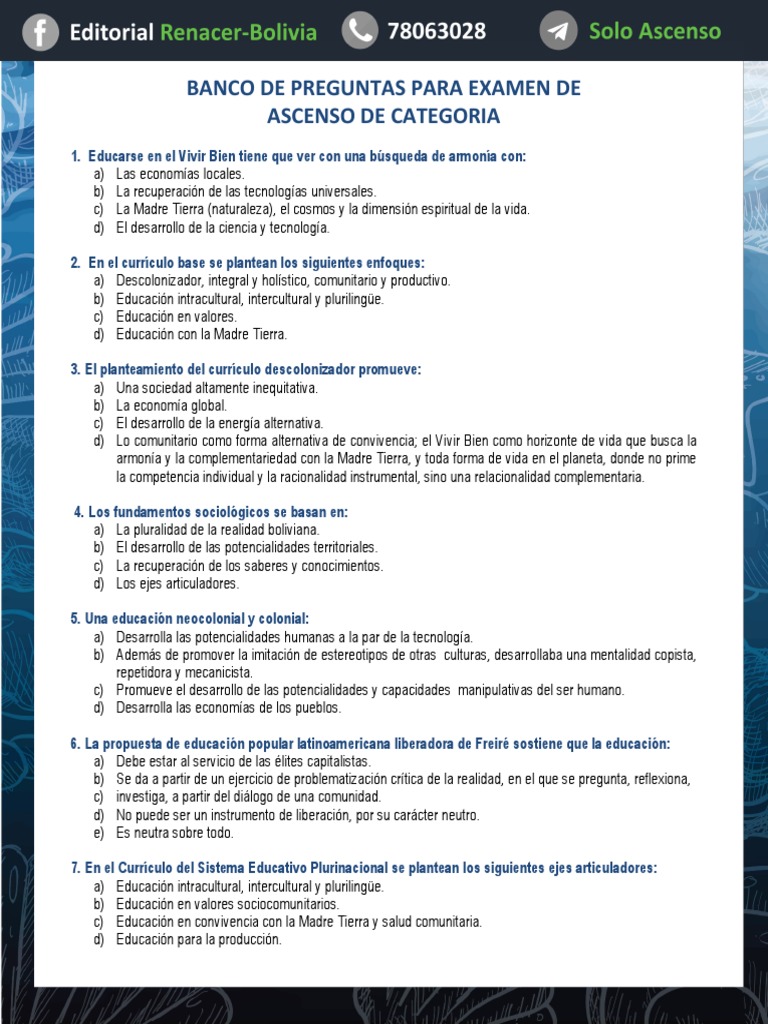 Editorial Renacer-Bolivia 78063028 Solo Ascenso

BANCO DE PREGUNTAS PARA EXAMEN DE ASCENSO DE CATEGORIA

1. Educarse en el Vivir Bien tiene que ver con una búsqueda de armonía con:
a) Las economías locales.
b) La recuperación de las tecnologías universales.
c) La Madre Tierra (naturaleza), el cosmos y la dimensión espiritual de la vida.
d) El desarrollo de la ciencia y tecnología.

2. En el currículo base se plantean los siguientes enfoques:
a) Descolonizador, integral y holístico, comunitario y productivo.
b) Educación intracultural, intercultural y plurilingüe.
c) Educación en valores.
d) Educación con la Madre Tierra.

3. El planteamiento del currículo descolonizador promueve:
a) Una sociedad altamente inequitativa.
b) La economía global.
c) El desarrollo de la energía alternativa.
d) Lo comunitario como forma alternativa de convivencia; el Vivir Bien como horizonte de vida que busca la armonía y la complementariedad con la Madre Tierra, y toda forma de vida en el planeta, donde no prime la competencia individual y la racionalidad instrumental, sino una relacionalidad complementaria.

4. Los fundamentos sociológicos se basan en:
a) La pluralidad de la realidad boliviana.
b) El desarrollo de las potencialidades territoriales.
c) La recuperación de los saberes y conocimientos.
d) Los ejes articuladores.

5. Una educación neocolonial y colonial:
a) Desarrolla las potencialidades humanas a la par de la tecnología.
b) Además de promover la imitación de estereotipos de otras culturas, desarrollaba una mentalidad copista, repetidora y mecanicista.
c) Promueve el desarrollo de las potencialidades y capacidades manipulativas del ser humano.
d) Desarrolla las economías de los pueblos.

6. La propuesta de educación popular latinoamericana liberadora de Freiré sostiene que la educación:
a) Debe estar al servicio de las élites capitalistas.
b) Se da a partir de un ejercicio de problematización crítica de la realidad, en el que se pregunta, reflexiona,
c) investiga, a partir del diálogo de una comunidad.
d) No puede ser un instrumento de liberación, por su carácter neutro.
e) Es neutra sobre todo.

7. En el Currículo del Sistema Educativo Plurinacional se plantean los siguientes ejes articuladores:
a) Educación intracultural, intercultural y plurilingüe.
b) Educación en valores sociocomunitarios.
c) Educación en convivencia con la Madre Tierra y salud comunitaria.
d) Educación para la producción.